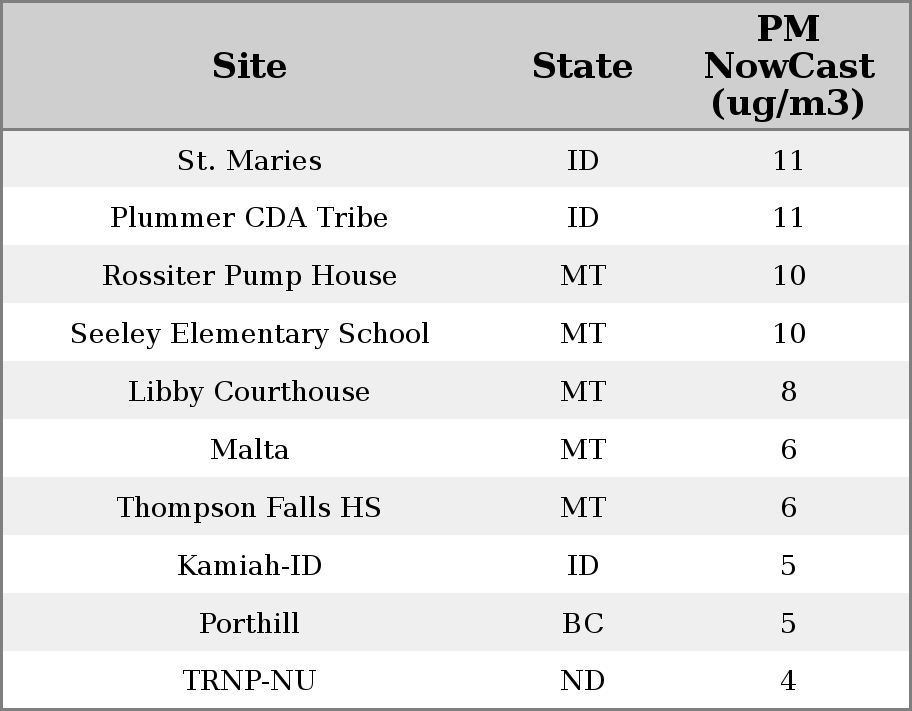 | Site | State | PM NowCast (ug/m3) |
|---|---|---|
| St. Maries | ID | 11 |
| Plummer CDA Tribe | ID | 11 |
| Rossiter Pump House | MT | 10 |
| Seeley Elementary School | MT | 10 |
| Libby Courthouse | MT | 8 |
| Malta | MT | 6 |
| Thompson Falls HS | MT | 6 |
| Kamiah-ID | ID | 5 |
| Porthill | BC | 5 |
| TRNP-NU | ND | 4 |